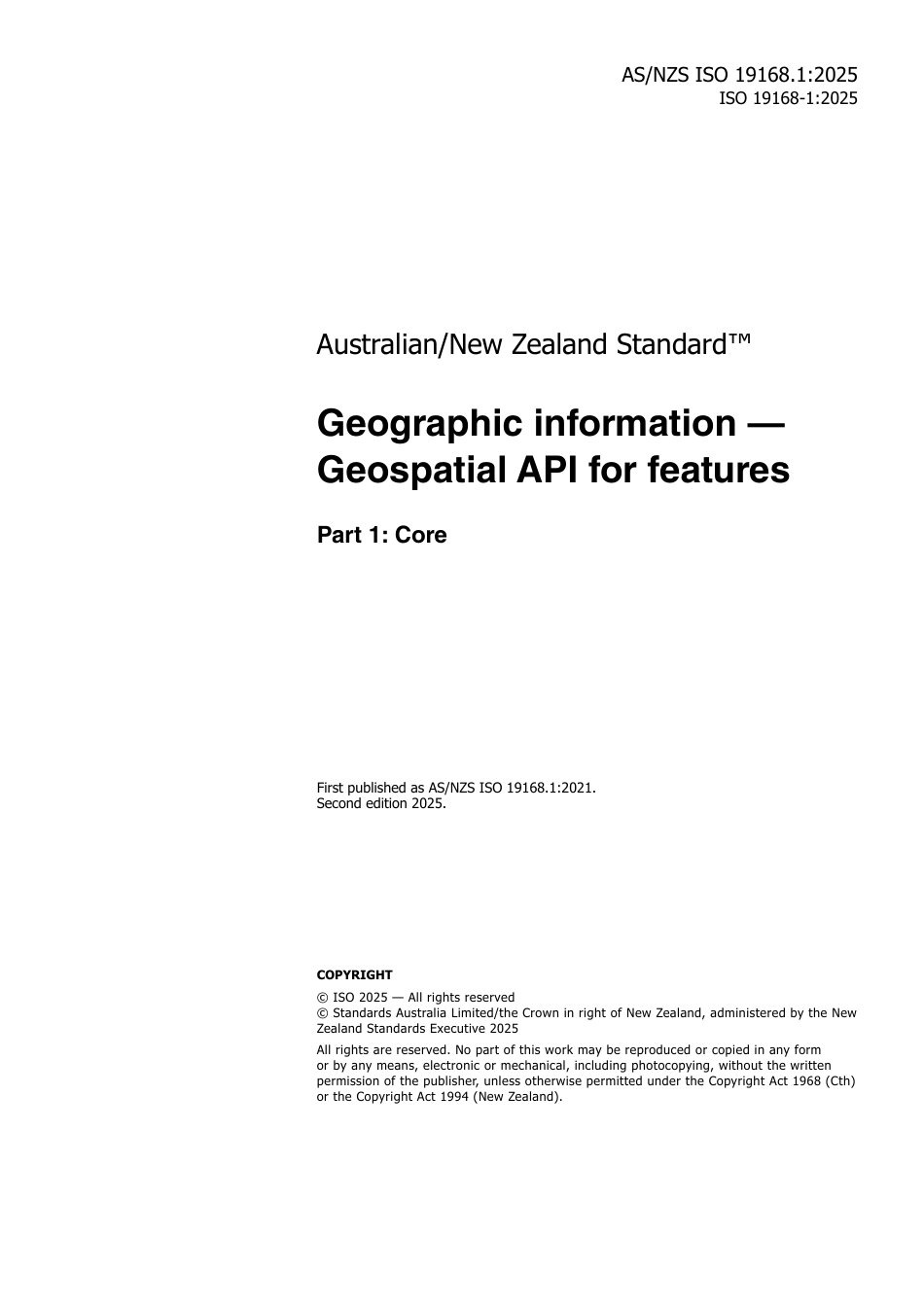 AS/NZS ISO 19168.1:2025
ISO 19168-1:2025

Australian/New Zealand Standard™

Geographic information — Geospatial API for features

Part 1: Core

First published as AS/NZS ISO 19168.1:2021.
Second edition 2025.

COPYRIGHT

© ISO 2025 — All rights reserved
© Standards Australia Limited/the Crown in right of New Zealand, administered by the New Zealand Standards Executive 2025

All rights are reserved. No part of this work may be reproduced or copied in any form or by any means, electronic or mechanical, including photocopying, without the written permission of the publisher, unless otherwise permitted under the Copyright Act 1968 (Cth) or the Copyright Act 1994 (New Zealand).